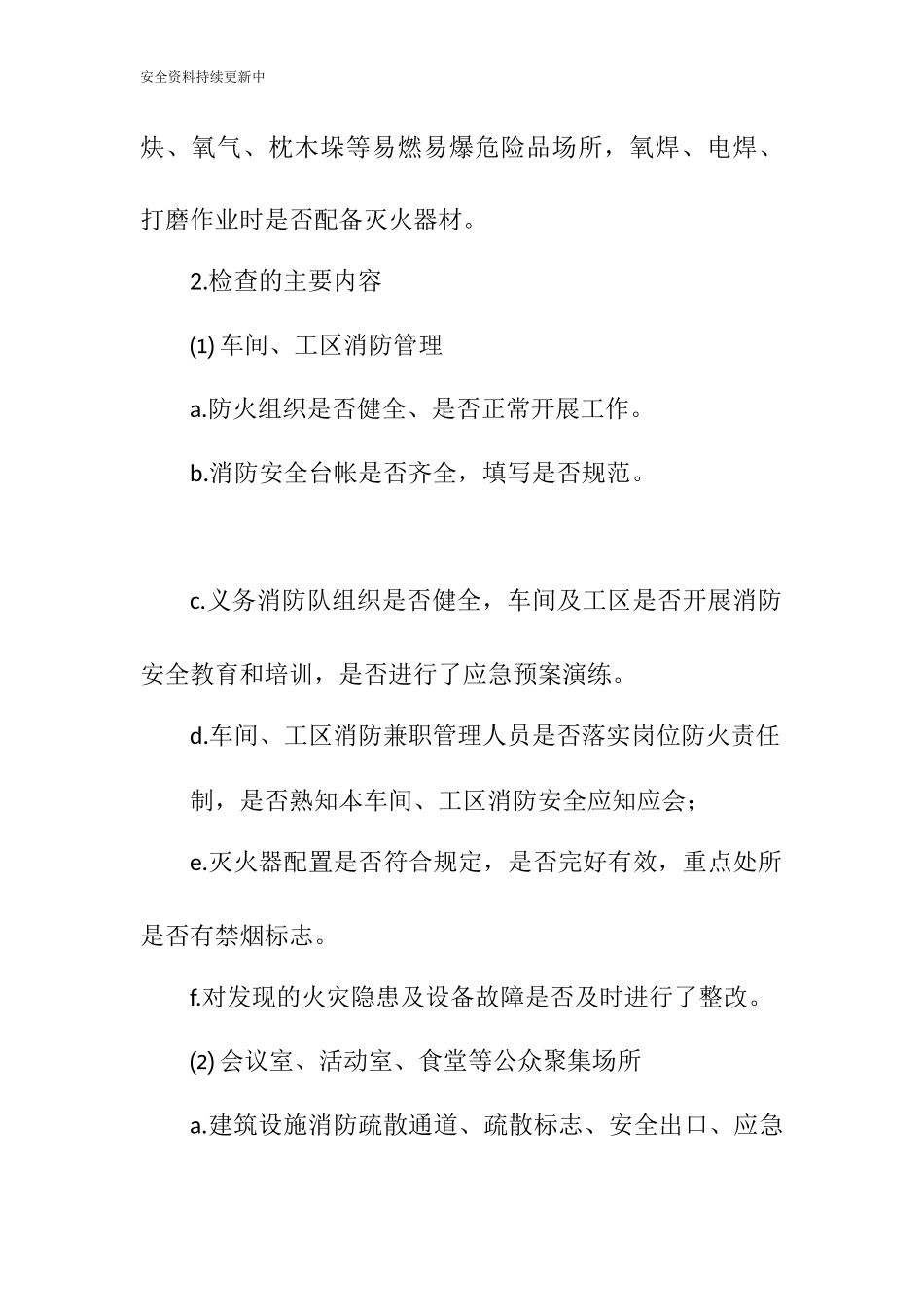 安全资料持续更新中

炔、氧气、枕木垛等易燃易爆危险品场所，氧焊、电焊、打磨作业时是否配备灭火器材。

2.检查的主要内容

(1) 车间、工区消防管理

a.防火组织是否健全、是否正常开展工作。

b.消防安全台帐是否齐全，填写是否规范。

c.义务消防队组织是否健全，车间及工区是否开展消防安全教育和培训，是否进行了应急预案演练。

d.车间、工区消防兼职管理人员是否落实岗位防火责任制，是否熟知本车间、工区消防安全应知应会；

e.灭火器配置是否符合规定，是否完好有效，重点处所是否有禁烟标志。

f.对发现的火灾隐患及设备故障是否及时进行了整改。

(2) 会议室、活动室、食堂等公众聚集场所

a.建筑设施消防疏散通道、疏散标志、安全出口、应急